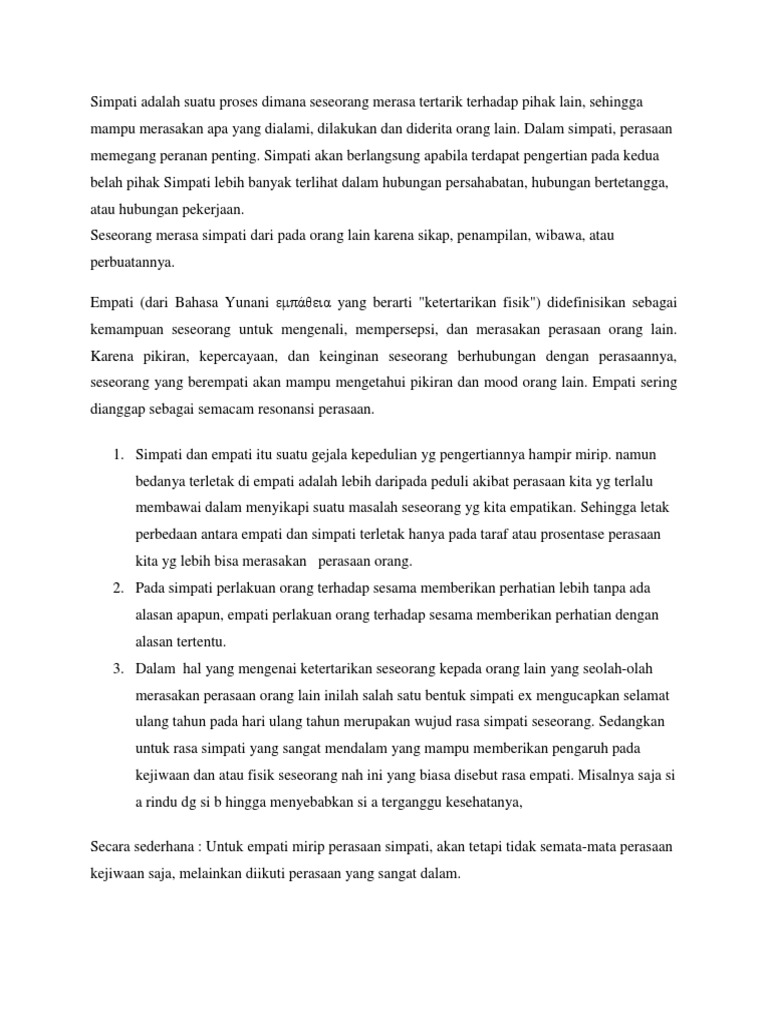 Simpati adalah suatu proses dimana seseorang merasa tertarik terhadap pihak lain, sehingga mampu merasakan apa yang dialami, dilakukan dan diderita orang lain. Dalam simpati, perasaan memegang peranan penting. Simpati akan berlangsung apabila terdapat pengertian pada kedua belah pihak Simpati lebih banyak terlihat dalam hubungan persahabatan, hubungan bertetangga, atau hubungan pekerjaan.
Seseorang merasa simpati dari pada orang lain karena sikap, penampilan, wibawa, atau perbuatannya.

Empati (dari Bahasa Yunani εμπάθεια yang berarti "ketertarikan fisik") didefinisikan sebagai kemampuan seseorang untuk mengenali, mempersepsi, dan merasakan perasaan orang lain. Karena pikiran, kepercayaan, dan keinginan seseorang berhubungan dengan perasaannya, seseorang yang berempati akan mampu mengetahui pikiran dan mood orang lain. Empati sering dianggap sebagai semacam resonansi perasaan.

1. Simpati dan empati itu suatu gejala kepedulian yg pengertiannya hampir mirip. namun bedanya terletak di empati adalah lebih daripada peduli akibat perasaan kita yg terlalu membawai dalam menyikapi suatu masalah seseorang yg kita empatikan. Sehingga letak perbedaan antara empati dan simpati terletak hanya pada taraf atau prosentase perasaan kita yg lebih bisa merasakan perasaan orang.
2. Pada simpati perlakuan orang terhadap sesama memberikan perhatian lebih tanpa ada alasan apapun, empati perlakuan orang terhadap sesama memberikan perhatian dengan alasan tertentu.
3. Dalam hal yang mengenai ketertarikan seseorang kepada orang lain yang seolah-olah merasakan perasaan orang lain inilah salah satu bentuk simpati ex mengucapkan selamat ulang tahun pada hari ulang tahun merupakan wujud rasa simpati seseorang. Sedangkan untuk rasa simpati yang sangat mendalam yang mampu memberikan pengaruh pada kejiwaan dan atau fisik seseorang nah ini yang biasa disebut rasa empati. Misalnya saja si a rindu dg si b hingga menyebabkan si a terganggu kesehatanya,

Secara sederhana : Untuk empati mirip perasaan simpati, akan tetapi tidak semata-mata perasaan kejiwaan saja, melainkan diikuti perasaan yang sangat dalam.